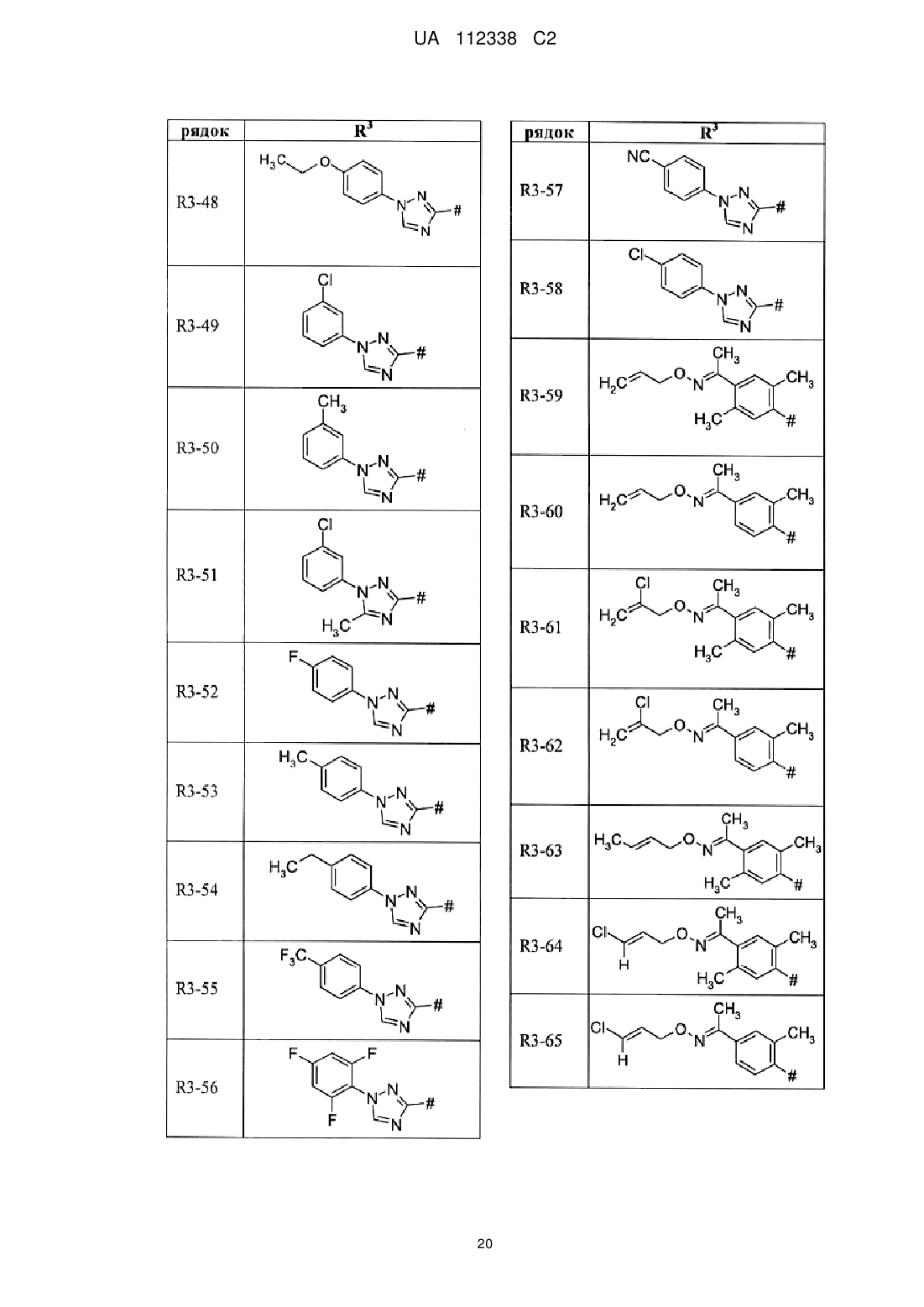 UA 112338 C2

| рядок | $R^3$ |
|---|---|
| R3-48 | $H_3C$ O N N N # |
| R3-49 | Cl N N N # |
| R3-50 | $CH_3$ N N N # |
| R3-51 | Cl N N N # $H_3C$ |
| R3-52 | F N N N # |
| R3-53 | $H_3C$ N N N # |
| R3-54 | $H_3C$ N N N # |
| R3-55 | $F_3C$ N N N # |
| R3-56 | F F F N N N # |

| рядок | $R^3$ |
|---|---|
| R3-57 | NC N N N # |
| R3-58 | Cl N N N # |
| R3-59 | $H_2C$ O N $CH_3$ $CH_3$ $H_3C$ # |
| R3-60 | $H_2C$ O N $CH_3$ $CH_3$ # |
| R3-61 | Cl $H_2C$ O N $CH_3$ $CH_3$ $H_3C$ # |
| R3-62 | Cl $H_2C$ O N $CH_3$ $CH_3$ # |
| R3-63 | $H_3C$ O N $CH_3$ $CH_3$ $H_3C$ # |
| R3-64 | Cl H O N $CH_3$ $CH_3$ $H_3C$ # |
| R3-65 | Cl H O N $CH_3$ $CH_3$ # |

20